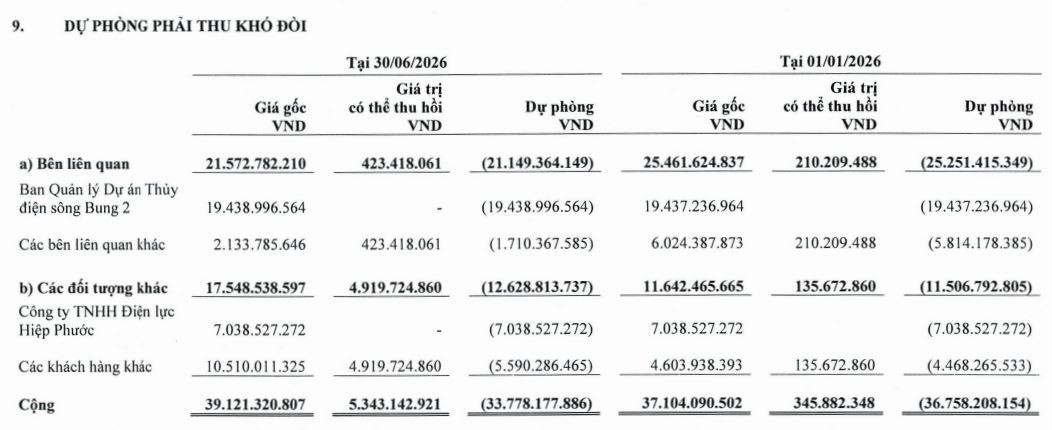 9. DỰ PHÒNG PHẢI THU KHÓ ĐÒI

|  | Tại 30/06/2026 |  |  | Tại 01/01/2026 |  |  |
|---|---|---|---|---|---|---|
|  | Giá gốc VND | Giá trị có thể thu hồi VND | Dự phòng VND | Giá gốc VND | Giá trị có thể thu hồi VND | Dự phòng VND |
| a) Bên liên quan | 21.572.782.210 | 423.418.061 | (21.149.364.149) | 25.461.624.837 | 210.209.488 | (25.251.415.349) |
| Ban Quản lý Dự án Thủy điện sông Bung 2 | 19.438.996.564 | - | (19.438.996.564) | 19.437.236.964 |  | (19.437.236.964) |
| Các bên liên quan khác | 2.133.785.646 | 423.418.061 | (1.710.367.585) | 6.024.387.873 | 210.209.488 | (5.814.178.385) |
| b) Các đối tượng khác | 17.548.538.597 | 4.919.724.860 | (12.628.813.737) | 11.642.465.665 | 135.672.860 | (11.506.792.805) |
| Công ty TNHH Điện lực Hiệp Phước | 7.038.527.272 | - | (7.038.527.272) | 7.038.527.272 |  | (7.038.527.272) |
| Các khách hàng khác | 10.510.011.325 | 4.919.724.860 | (5.590.286.465) | 4.603.938.393 | 135.672.860 | (4.468.265.533) |
| Cộng | 39.121.320.807 | 5.343.142.921 | (33.778.177.886) | 37.104.090.502 | 345.882.348 | (36.758.208.154) |